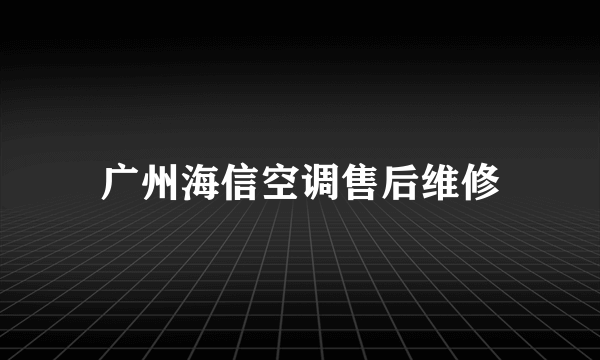 广州海信空调售后维修